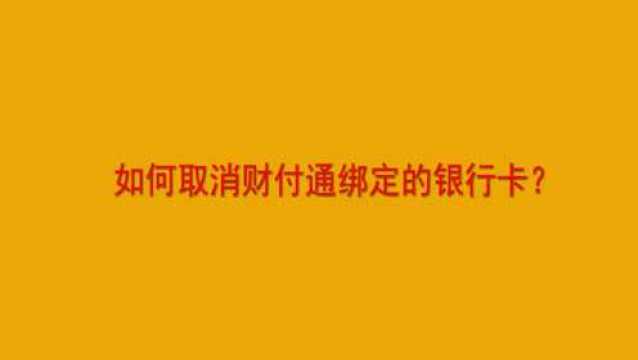 如何取消财付通绑定的银行卡?